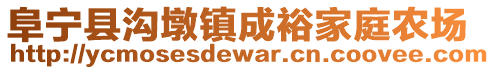 阜宁县沟墩镇成裕家庭农场
http://ycmosesdewar.cn.coovee.com